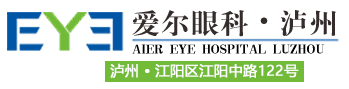 EYE
爱尔眼科·泸州
AIER EYE HOSPITAL LUZHOU
泸州·江阳区江阳中路122号